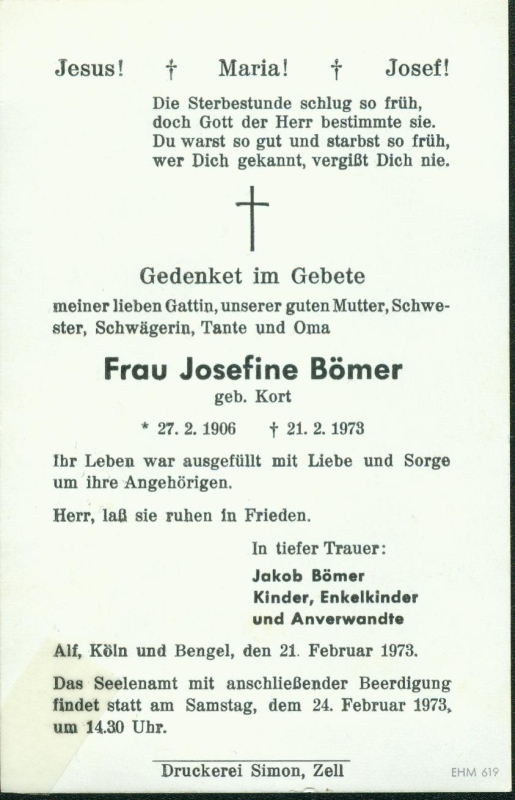 Jesus! † Maria! † Josef!

Die Sterbestunde schlug so früh,
doch Gott der Herr bestimmte sie.
Du warst so gut und starbst so früh,
wer Dich gekannt, vergißt Dich nie.

Gedenket im Gebete

meiner lieben Gattin, unserer guten Mutter, Schwester, Schwägerin, Tante und Oma

Frau Josefine Bömer
geb. Kort

* 27. 2. 1906 † 21. 2. 1973

Ihr Leben war ausgefüllt mit Liebe und Sorge um ihre Angehörigen.

Herr, laß sie ruhen in Frieden.

In tiefer Trauer:
Jakob Bömer
Kinder, Enkelkinder
und Anverwandte

Alf, Köln und Bengel, den 21. Februar 1973.

Das Seelenamt mit anschließender Beerdigung findet statt am Samstag, dem 24. Februar 1973, um 14.30 Uhr.

Druckerei Simon, Zell

EHM 619